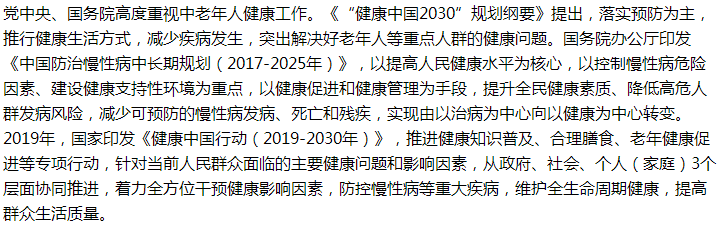 党中央、国务院高度重视中老年人健康工作。《“健康中国2030”规划纲要》提出，落实预防为主，推行健康生活方式，减少疾病发生，突出解决好老年人等重点人群的健康问题。国务院办公厅印发《中国防治慢性病中长期规划（2017-2025年）》，以提高人民健康水平为核心，以控制慢性病危险因素、建设健康支持性环境为重点，以健康促进和健康管理为手段，提升全民健康素质、降低高危人群发病风险，减少可预防的慢性病发病、死亡和残疾，实现由以治病为中心向以健康为中心转变。2019年，国家印发《健康中国行动（2019-2030年）》，推进健康知识普及、合理膳食、老年健康促进等专项行动，针对当前人民群众面临的主要健康问题和影响因素，从政府、社会、个人（家庭）3个层面协同推进，着力全方位干预健康影响因素，防控慢性病等重大疾病，维护全生命周期健康，提高群众生活质量。